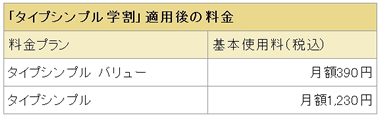 「タイプシンプル 学割」適用後の料金

| 料金プラン | 基本使用料(税込) |
|---|---|
| タイプシンプル バリュー | 月額390円 |
| タイプシンプル | 月額1,230円 |